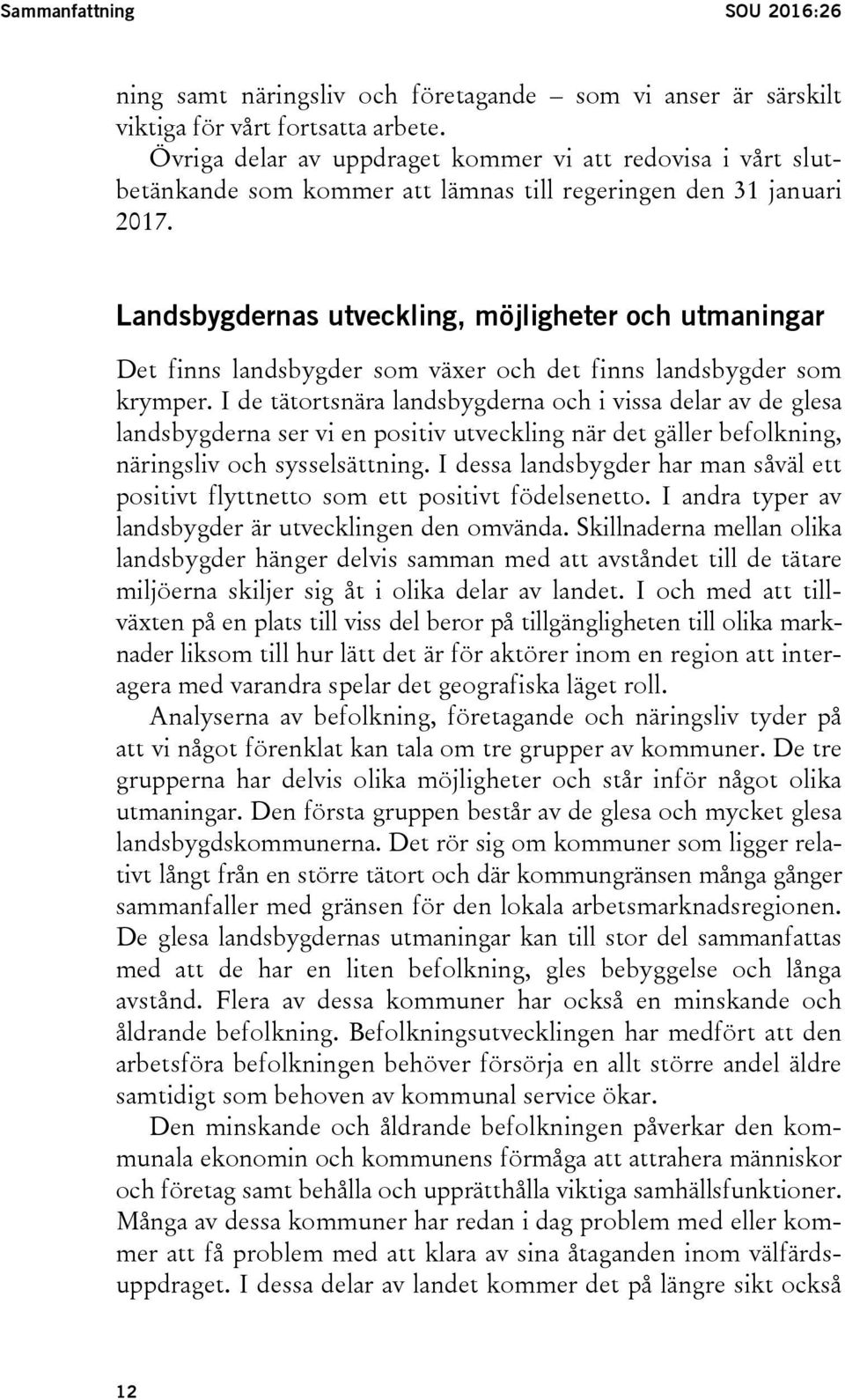 Sammanfattning SOU 2016:26

ning samt näringsliv och företagande – som vi anser är särskilt viktiga för vårt fortsatta arbete.

Övriga delar av uppdraget kommer vi att redovisa i vårt slutbetänkande som kommer att lämnas till regeringen den 31 januari 2017.

Landsbygdernas utveckling, möjligheter och utmaningar

Det finns landsbygder som växer och det finns landsbygder som krymper. I de tätortsnära landsbygderna och i vissa delar av de glesa landsbygderna ser vi en positiv utveckling när det gäller befolkning, näringsliv och sysselsättning. I dessa landsbygder har man såväl ett positivt flyttnetto som ett positivt födelsenetto. I andra typer av landsbygder är utvecklingen den omvända. Skillnaderna mellan olika landsbygder hänger delvis samman med att avståndet till de tätare miljöerna skiljer sig åt i olika delar av landet. I och med att tillväxten på en plats till viss del beror på tillgängligheten till olika marknader liksom till hur lätt det är för aktörer inom en region att interagera med varandra spelar det geografiska läget roll.

Analyserna av befolkning, företagande och näringsliv tyder på att vi något förenklat kan tala om tre grupper av kommuner. De tre grupperna har delvis olika möjligheter och står inför något olika utmaningar. Den första gruppen består av de glesa och mycket glesa landsbygdskommunerna. Det rör sig om kommuner som ligger relativt långt från en större tätort och där kommungränsen många gånger sammanfaller med gränsen för den lokala arbetsmarknadsregionen. De glesa landsbygdernas utmaningar kan till stor del sammanfattas med att de har en liten befolkning, gles bebyggelse och långa avstånd. Flera av dessa kommuner har också en minskande och åldrande befolkning. Befolkningsutvecklingen har medfört att den arbetsföra befolkningen behöver försörja en allt större andel äldre samtidigt som behoven av kommunal service ökar.

Den minskande och åldrande befolkningen påverkar den kommunala ekonomin och kommunens förmåga att attrahera människor och företag samt behålla och upprätthålla viktiga samhällsfunktioner. Många av dessa kommuner har redan i dag problem med eller kommer att få problem med att klara av sina åtaganden inom välfärdsuppdraget. I dessa delar av landet kommer det på längre sikt också

12